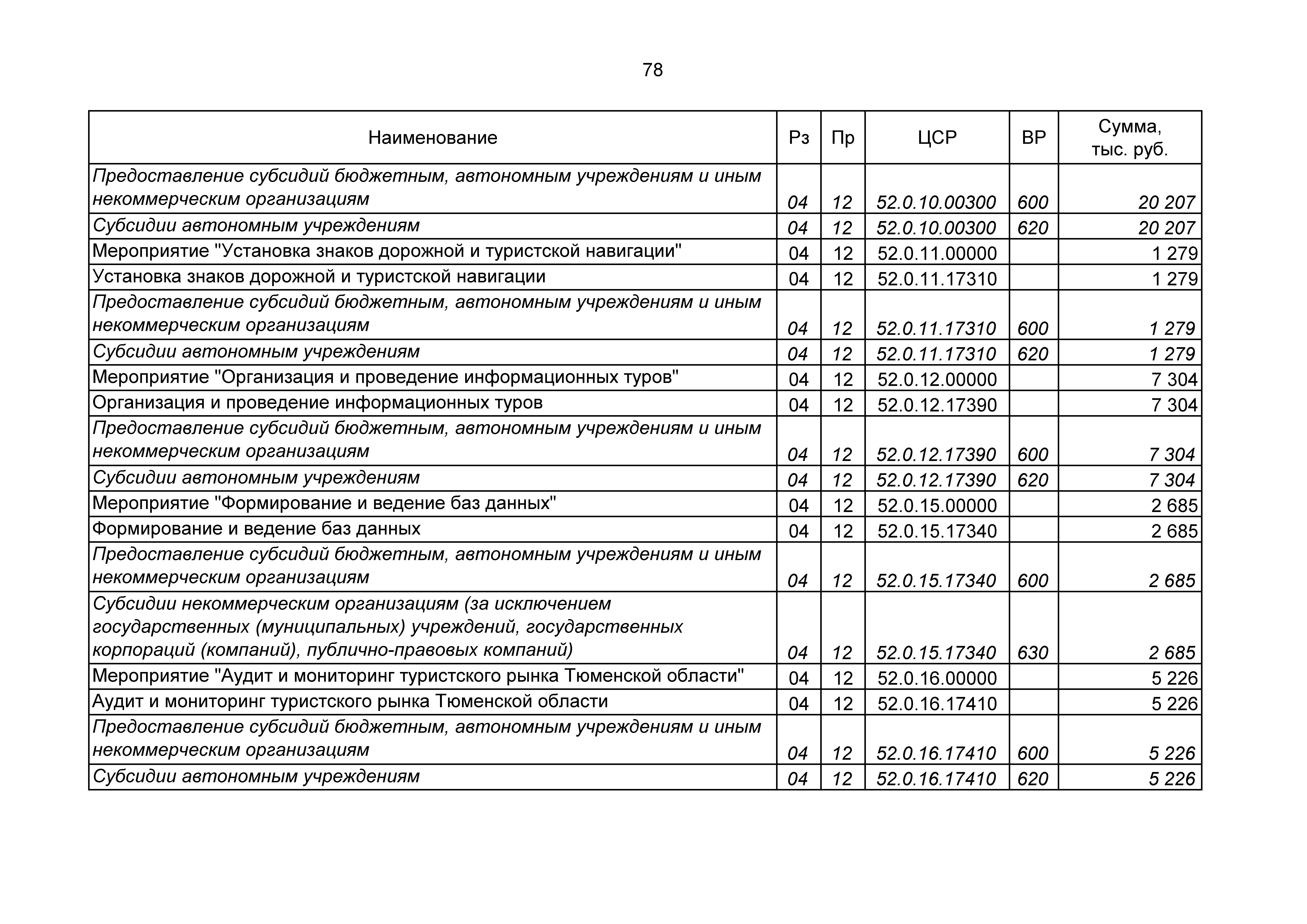 78

| Наименование | Рз | Пр | ЦСР | ВР | Сумма, тыс. руб. |
|---|---|---|---|---|---|
| Предоставление субсидий бюджетным, автономным учреждениям и иным некоммерческим организациям | 04 | 12 | 52.0.10.00300 | 600 | 20 207 |
| Субсидии автономным учреждениям | 04 | 12 | 52.0.10.00300 | 620 | 20 207 |
| Мероприятие "Установка знаков дорожной и туристской навигации" | 04 | 12 | 52.0.11.00000 | | 1 279 |
| Установка знаков дорожной и туристской навигации | 04 | 12 | 52.0.11.17310 | | 1 279 |
| Предоставление субсидий бюджетным, автономным учреждениям и иным некоммерческим организациям | 04 | 12 | 52.0.11.17310 | 600 | 1 279 |
| Субсидии автономным учреждениям | 04 | 12 | 52.0.11.17310 | 620 | 1 279 |
| Мероприятие "Организация и проведение информационных туров" | 04 | 12 | 52.0.12.00000 | | 7 304 |
| Организация и проведение информационных туров | 04 | 12 | 52.0.12.17390 | | 7 304 |
| Предоставление субсидий бюджетным, автономным учреждениям и иным некоммерческим организациям | 04 | 12 | 52.0.12.17390 | 600 | 7 304 |
| Субсидии автономным учреждениям | 04 | 12 | 52.0.12.17390 | 620 | 7 304 |
| Мероприятие "Формирование и ведение баз данных" | 04 | 12 | 52.0.15.00000 | | 2 685 |
| Формирование и ведение баз данных | 04 | 12 | 52.0.15.17340 | | 2 685 |
| Предоставление субсидий бюджетным, автономным учреждениям и иным некоммерческим организациям | 04 | 12 | 52.0.15.17340 | 600 | 2 685 |
| Субсидии некоммерческим организациям (за исключением государственных (муниципальных) учреждений, государственных корпораций (компаний), публично-правовых компаний) | 04 | 12 | 52.0.15.17340 | 630 | 2 685 |
| Мероприятие "Аудит и мониторинг туристского рынка Тюменской области" | 04 | 12 | 52.0.16.00000 | | 5 226 |
| Аудит и мониторинг туристского рынка Тюменской области | 04 | 12 | 52.0.16.17410 | | 5 226 |
| Предоставление субсидий бюджетным, автономным учреждениям и иным некоммерческим организациям | 04 | 12 | 52.0.16.17410 | 600 | 5 226 |
| Субсидии автономным учреждениям | 04 | 12 | 52.0.16.17410 | 620 | 5 226 |